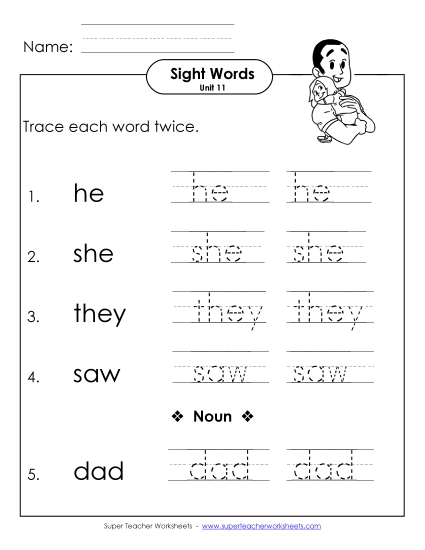 Name:

Sight Words
Unit 11

Trace each word twice.

1. he he he

2. she she she

3. they they they

4. saw saw saw

❖ Noun ❖

5. dad dad dad

Super Teacher Worksheets - www.superteacherworksheets.com